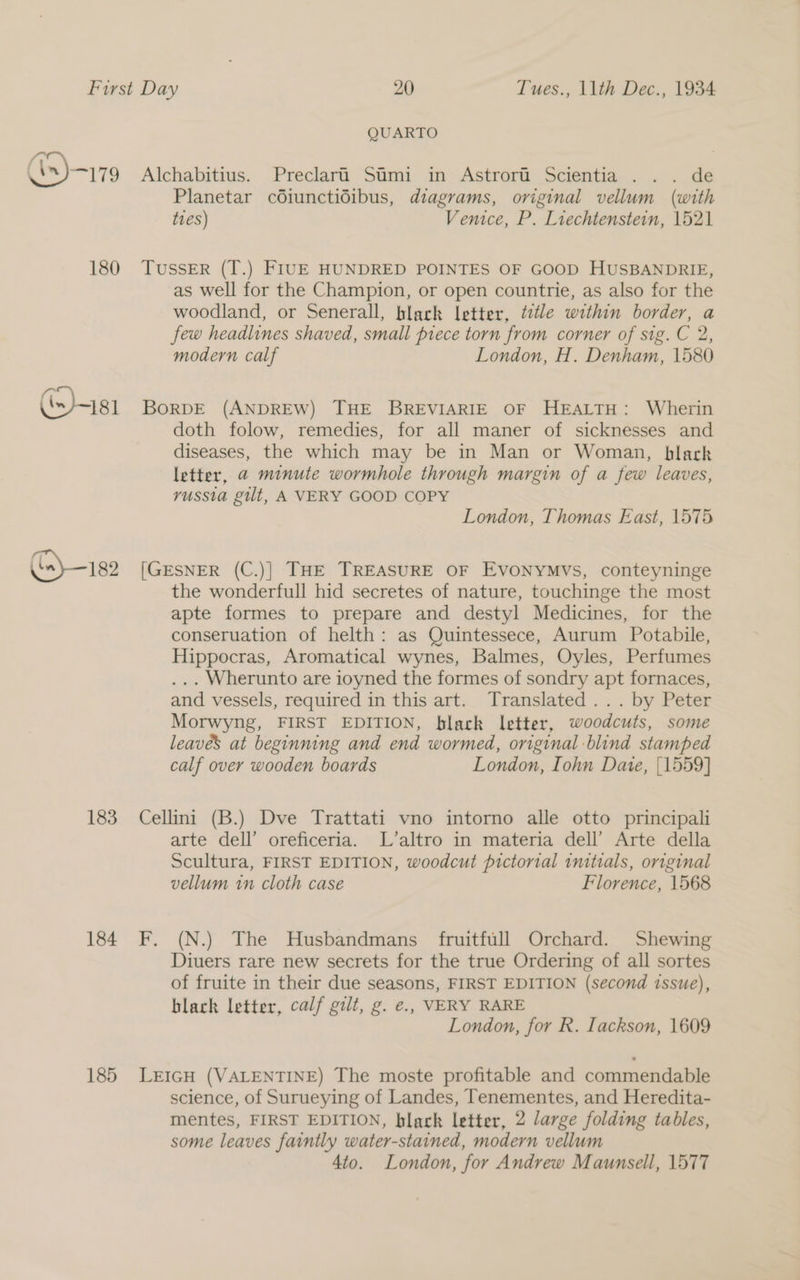 First Day 20 Tues., 11th Dec., 1934

QUARTO

179 Alchabitius. Preclarū Sūmi in Astrorū Scientia . . . de Planetar cōiunctiōibus, diagrams, original vellum (with ties) Venice, P. Liechtenstein, 1521

180 TUSSER (T.) FIUE HUNDRED POINTES OF GOOD HUSBANDRIE, as well for the Champion, or open countrie, as also for the woodland, or Senerall, black letter, title within border, a few headlines shaved, small piece torn from corner of sig. C 2, modern calf London, H. Denham, 1580

181 BORDE (ANDREW) THE BREVIARIE OF HEALTH: Wherin doth folow, remedies, for all maner of sicknesses and diseases, the which may be in Man or Woman, black letter, a minute wormhole through margin of a few leaves, russia gilt, A VERY GOOD COPY London, Thomas East, 1575

182 [GESNER (C.)] THE TREASURE OF EVONYMVS, conteyninge the wonderfull hid secretes of nature, touchinge the most apte formes to prepare and destyl Medicines, for the conseruation of helth: as Quintessece, Aurum Potabile, Hippocras, Aromatical wynes, Balmes, Oyles, Perfumes . . . Wherunto are ioyned the formes of sondry apt fornaces, and vessels, required in this art. Translated . . . by Peter Morwyng, FIRST EDITION, black letter, woodcuts, some leaves at beginning and end wormed, original blind stamped calf over wooden boards London, Iohn Daie, [1559]

183 Cellini (B.) Dve Trattati vno intorno alle otto principali arte dell' oreficeria. L'altro in materia dell' Arte della Scultura, FIRST EDITION, woodcut pictorial initials, original vellum in cloth case Florence, 1568

184 F. (N.) The Husbandmans fruitfull Orchard. Shewing Diuers rare new secrets for the true Ordering of all sortes of fruite in their due seasons, FIRST EDITION (second issue), black letter, calf gilt, g. e., VERY RARE London, for R. Iackson, 1609

185 LEIGH (VALENTINE) The moste profitable and commendable science, of Surueying of Landes, Tenementes, and Hereditamentes, FIRST EDITION, black letter, 2 large folding tables, some leaves faintly water-stained, modern vellum 4to. London, for Andrew Maunsell, 1577